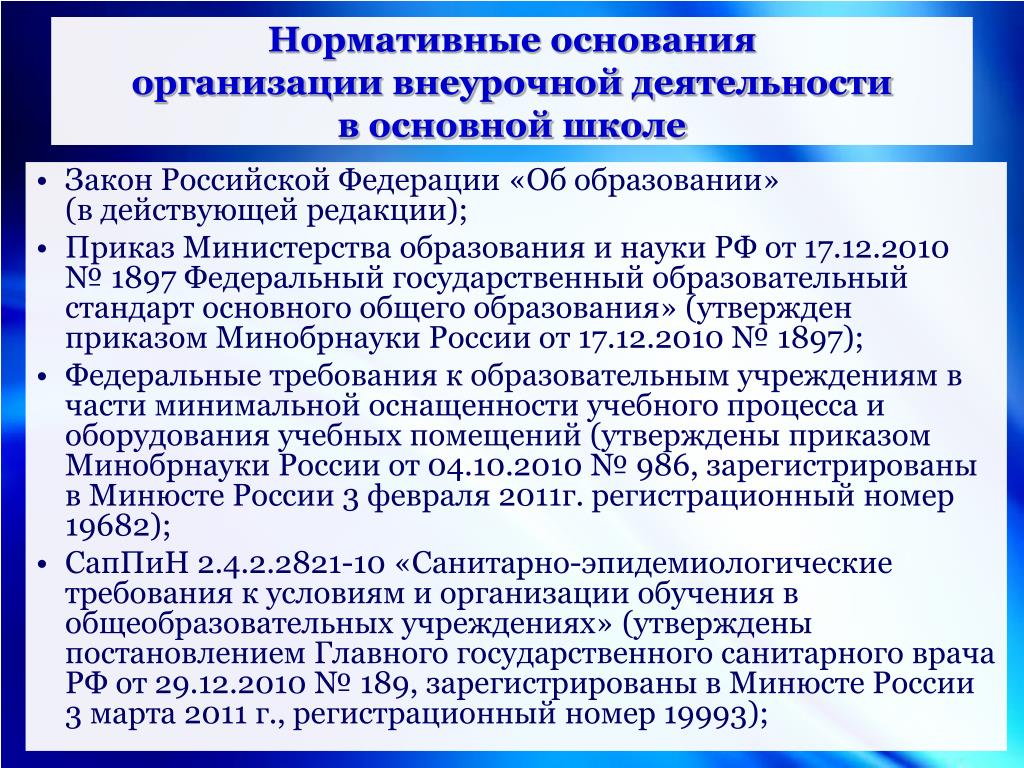 Нормативные основания организации внеурочной деятельности в основной школе

• Закон Российской Федерации «Об образовании» (в действующей редакции);

• Приказ Министерства образования и науки РФ от 17.12.2010 № 1897 Федеральный государственный образовательный стандарт основного общего образования» (утвержден приказом Минобрнауки России от 17.12.2010 № 1897);

• Федеральные требования к образовательным учреждениям в части минимальной оснащенности учебного процесса и оборудования учебных помещений (утверждены приказом Минобрнауки России от 04.10.2010 № 986, зарегистрированы в Минюсте России 3 февраля 2011г. регистрационный номер 19682);

• СапПиН 2.4.2.2821-10 «Санитарно-эпидемиологические требования к условиям и организации обучения в общеобразовательных учреждениях» (утверждены постановлением Главного государственного санитарного врача РФ от 29.12.2010 № 189, зарегистрированы в Минюсте России 3 марта 2011 г., регистрационный номер 19993);